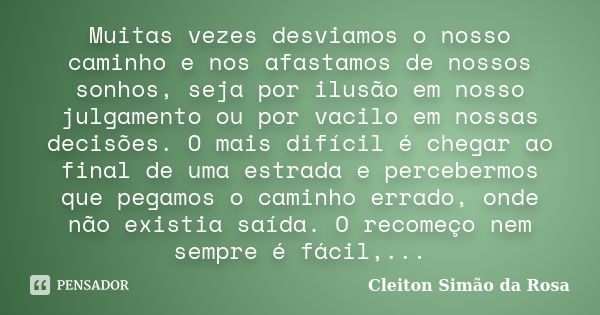 Muitas vezes desviamos o nosso caminho e nos afastamos de nossos sonhos, seja por ilusão em nosso julgamento ou por vacilo em nossas decisões. O mais difícil é chegar ao final de uma estrada e percebermos que pegamos o caminho errado, onde não existia saída. O recomeço nem sempre é fácil,...

PENSADOR

Cleiton Simão da Rosa